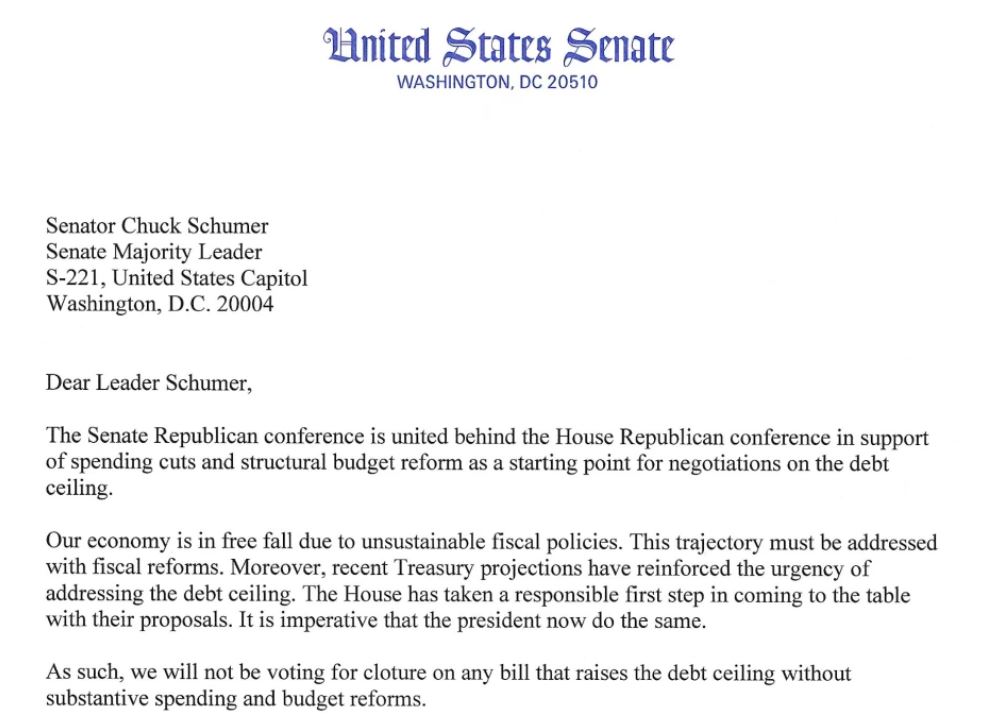 United States Senate
WASHINGTON, DC 20510

Senator Chuck Schumer
Senate Majority Leader
S-221, United States Capitol
Washington, D.C. 20004

Dear Leader Schumer,

The Senate Republican conference is united behind the House Republican conference in support of spending cuts and structural budget reform as a starting point for negotiations on the debt ceiling.

Our economy is in free fall due to unsustainable fiscal policies. This trajectory must be addressed with fiscal reforms. Moreover, recent Treasury projections have reinforced the urgency of addressing the debt ceiling. The House has taken a responsible first step in coming to the table with their proposals. It is imperative that the president now do the same.

As such, we will not be voting for cloture on any bill that raises the debt ceiling without substantive spending and budget reforms.